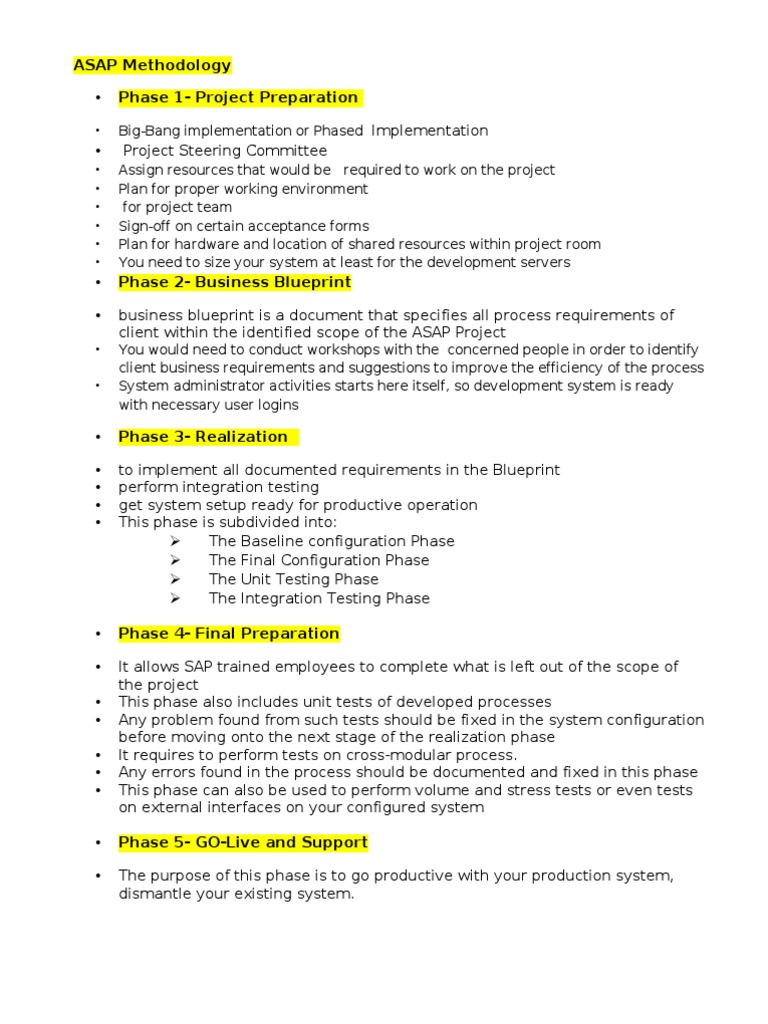 ASAP Methodology

• Phase 1- Project Preparation

• Big-Bang implementation or Phased Implementation
• Project Steering Committee
• Assign resources that would be required to work on the project
• Plan for proper working environment
• for project team
• Sign-off on certain acceptance forms
• Plan for hardware and location of shared resources within project room
• You need to size your system at least for the development servers

• Phase 2- Business Blueprint

• business blueprint is a document that specifies all process requirements of client within the identified scope of the ASAP Project
• You would need to conduct workshops with the concerned people in order to identify client business requirements and suggestions to improve the efficiency of the process
• System administrator activities starts here itself, so development system is ready with necessary user logins

• Phase 3- Realization

• to implement all documented requirements in the Blueprint
• perform integration testing
• get system setup ready for productive operation
• This phase is subdivided into:
➢ The Baseline configuration Phase
➢ The Final Configuration Phase
➢ The Unit Testing Phase
➢ The Integration Testing Phase

• Phase 4- Final Preparation

• It allows SAP trained employees to complete what is left out of the scope of the project
• This phase also includes unit tests of developed processes
• Any problem found from such tests should be fixed in the system configuration before moving onto the next stage of the realization phase
• It requires to perform tests on cross-modular process.
• Any errors found in the process should be documented and fixed in this phase
• This phase can also be used to perform volume and stress tests or even tests on external interfaces on your configured system

• Phase 5- GO-Live and Support

• The purpose of this phase is to go productive with your production system, dismantle your existing system.